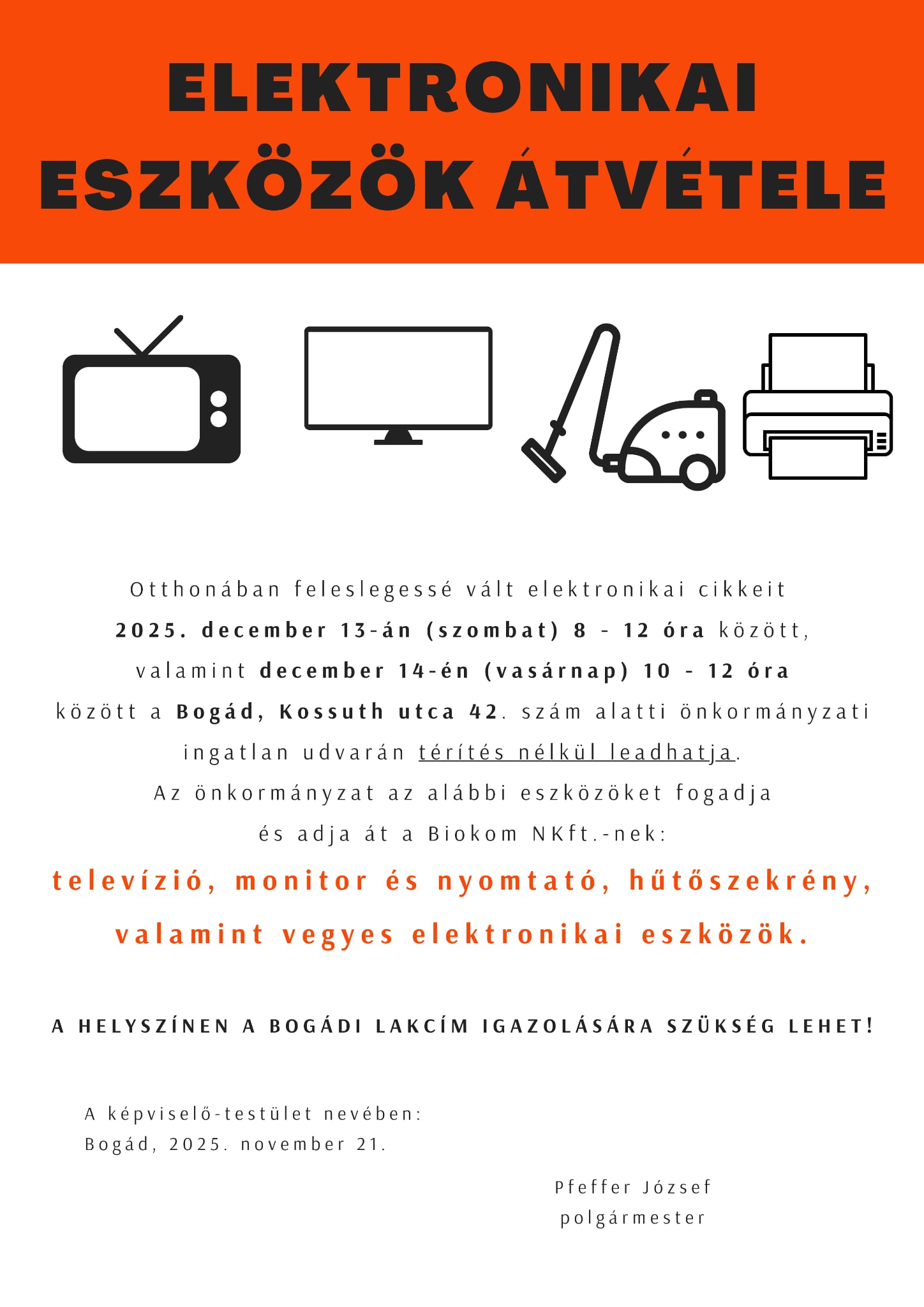 ELEKTRONIKAI ESZKÖZÖK ÁTVÉTELE

Otthonában feleslegessé vált elektronikai cikkeit 2025. december 13-án (szombat) 8 - 12 óra között, valamint december 14-én (vasárnap) 10 - 12 óra között a Bogád, Kossuth utca 42. szám alatti önkormányzati ingatlan udvarán térítés nélkül leadhatja. Az önkormányzat az alábbi eszközöket fogadja és adja át a Biokom NKft.-nek:

televízió, monitor és nyomtató, hűtőszekrény, valamint vegyes elektronikai eszközök.

A HELYSZÍNEN A BOGÁDI LAKCÍM IGAZOLÁSÁRA SZÜKSÉG LEHET!

A képviselő-testület nevében:
Bogád, 2025. november 21.

Pfeffer József
polgármester